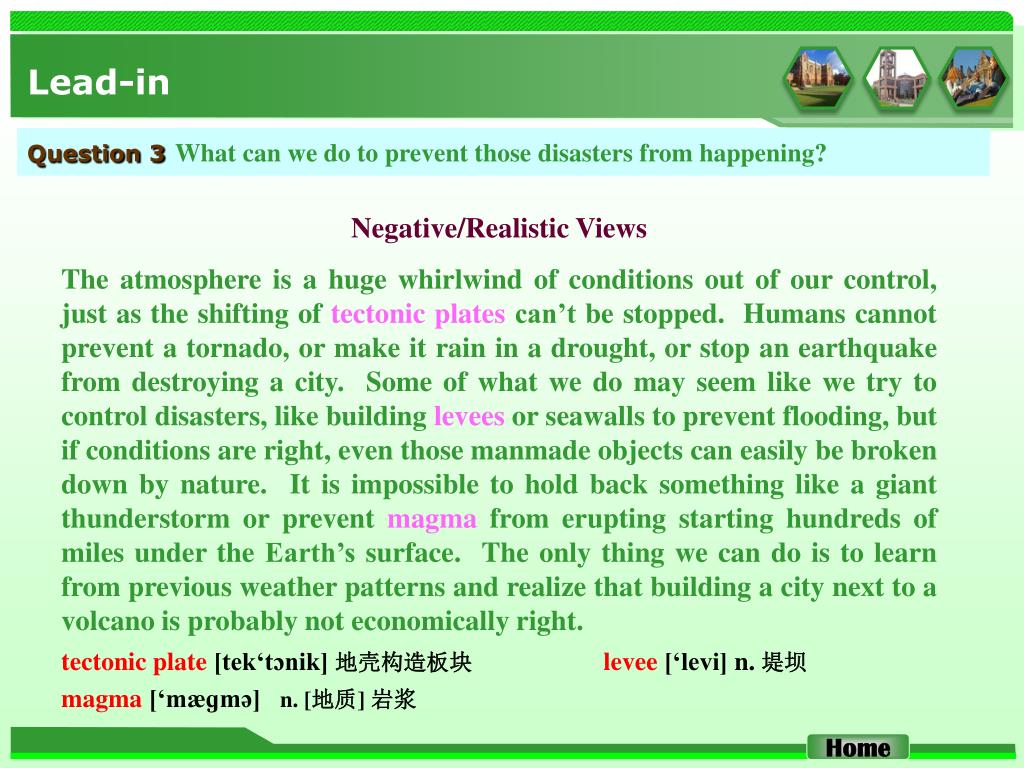 Lead-in

Question 3 What can we do to prevent those disasters from happening?

Negative/Realistic Views

The atmosphere is a huge whirlwind of conditions out of our control, just as the shifting of tectonic plates can’t be stopped. Humans cannot prevent a tornado, or make it rain in a drought, or stop an earthquake from destroying a city. Some of what we do may seem like we try to control disasters, like building levees or seawalls to prevent flooding, but if conditions are right, even those manmade objects can easily be broken down by nature. It is impossible to hold back something like a giant thunderstorm or prevent magma from erupting starting hundreds of miles under the Earth’s surface. The only thing we can do is to learn from previous weather patterns and realize that building a city next to a volcano is probably not economically right.

tectonic plate [tek‘tɔnik] 地壳构造板块 levee [‘levi] n. 堤坝

magma [‘mægmə] n. [地质] 岩浆

Home